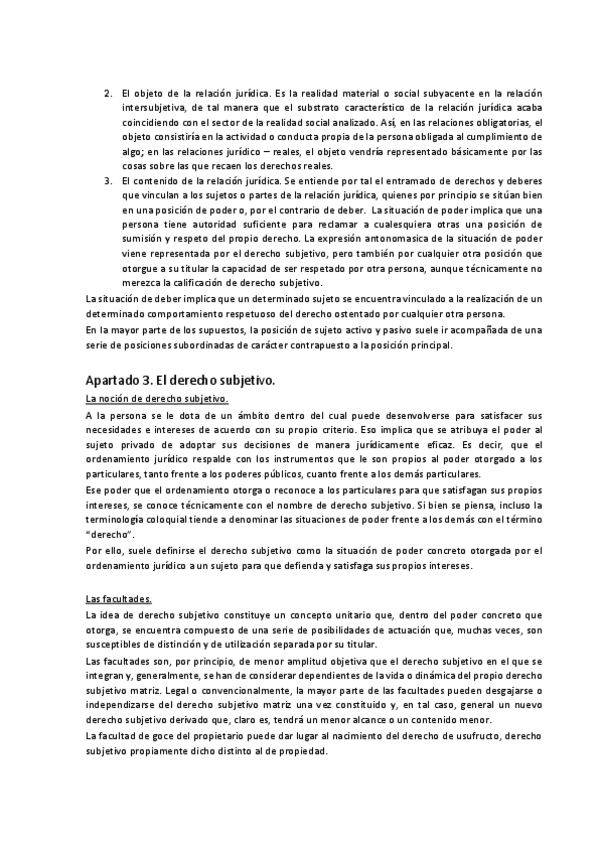 2. El objeto de la relación jurídica. Es la realidad material o social subyacente en la relación intersubjetiva, de tal manera que el substrato característico de la relación jurídica acaba coincidiendo con el sector de la realidad social analizado. Así, en las relaciones obligatorias, el objeto consistiría en la actividad o conducta propia de la persona obligada al cumplimiento de algo; en las relaciones jurídico – reales, el objeto vendría representado básicamente por las cosas sobre las que recaen los derechos reales.
3. El contenido de la relación jurídica. Se entiende por tal el entramado de derechos y deberes que vinculan a los sujetos o partes de la relación jurídica, quienes por principio se sitúan bien en una posición de poder o, por el contrario de deber. La situación de poder implica que una persona tiene autoridad suficiente para reclamar a cualesquiera otras una posición de sumisión y respeto del propio derecho. La expresión antonomasica de la situación de poder viene representada por el derecho subjetivo, pero también por cualquier otra posición que otorgue a su titular la capacidad de ser respetado por otra persona, aunque técnicamente no merezca la calificación de derecho subjetivo.
La situación de deber implica que un determinado sujeto se encuentra vinculado a la realización de un determinado comportamiento respetuoso del derecho ostentado por cualquier otra persona.
En la mayor parte de los supuestos, la posición de sujeto activo y pasivo suele ir acompañada de una serie de posiciones subordinadas de carácter contrapuesto a la posición principal.

Apartado 3. El derecho subjetivo.
La noción de derecho subjetivo.
A la persona se le dota de un ámbito dentro del cual puede desenvolverse para satisfacer sus necesidades e intereses de acuerdo con su propio criterio. Eso implica que se atribuya el poder al sujeto privado de adoptar sus decisiones de manera jurídicamente eficaz. Es decir, que el ordenamiento jurídico respalde con los instrumentos que le son propios al poder otorgado a los particulares, tanto frente a los poderes públicos, cuanto frente a los demás particulares.
Ese poder que el ordenamiento otorga o reconoce a los particulares para que satisfagan sus propios intereses, se conoce técnicamente con el nombre de derecho subjetivo. Si bien se piensa, incluso la terminología coloquial tiende a denominar las situaciones de poder frente a los demás con el término "derecho".
Por ello, suele definirse el derecho subjetivo como la situación de poder concreto otorgada por el ordenamiento jurídico a un sujeto para que defienda y satisfaga sus propios intereses.

Las facultades.
La idea de derecho subjetivo constituye un concepto unitario que, dentro del poder concreto que otorga, se encuentra compuesto de una serie de posibilidades de actuación que, muchas veces, son susceptibles de distinción y de utilización separada por su titular.
Las facultades son, por principio, de menor amplitud objetiva que el derecho subjetivo en el que se integran y, generalmente, se han de considerar dependientes de la vida o dinámica del propio derecho subjetivo matriz. Legal o convencionalmente, la mayor parte de las facultades pueden desgajarse o independizarse del derecho subjetivo matriz una vez constituido y, en tal caso, general un nuevo derecho subjetivo derivado que, claro es, tendrá un menor alcance o un contenido menor.
La facultad de goce del propietario puede dar lugar al nacimiento del derecho de usufructo, derecho subjetivo propiamente dicho distinto al de propiedad.